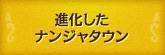 進化した
ナンジャタウン